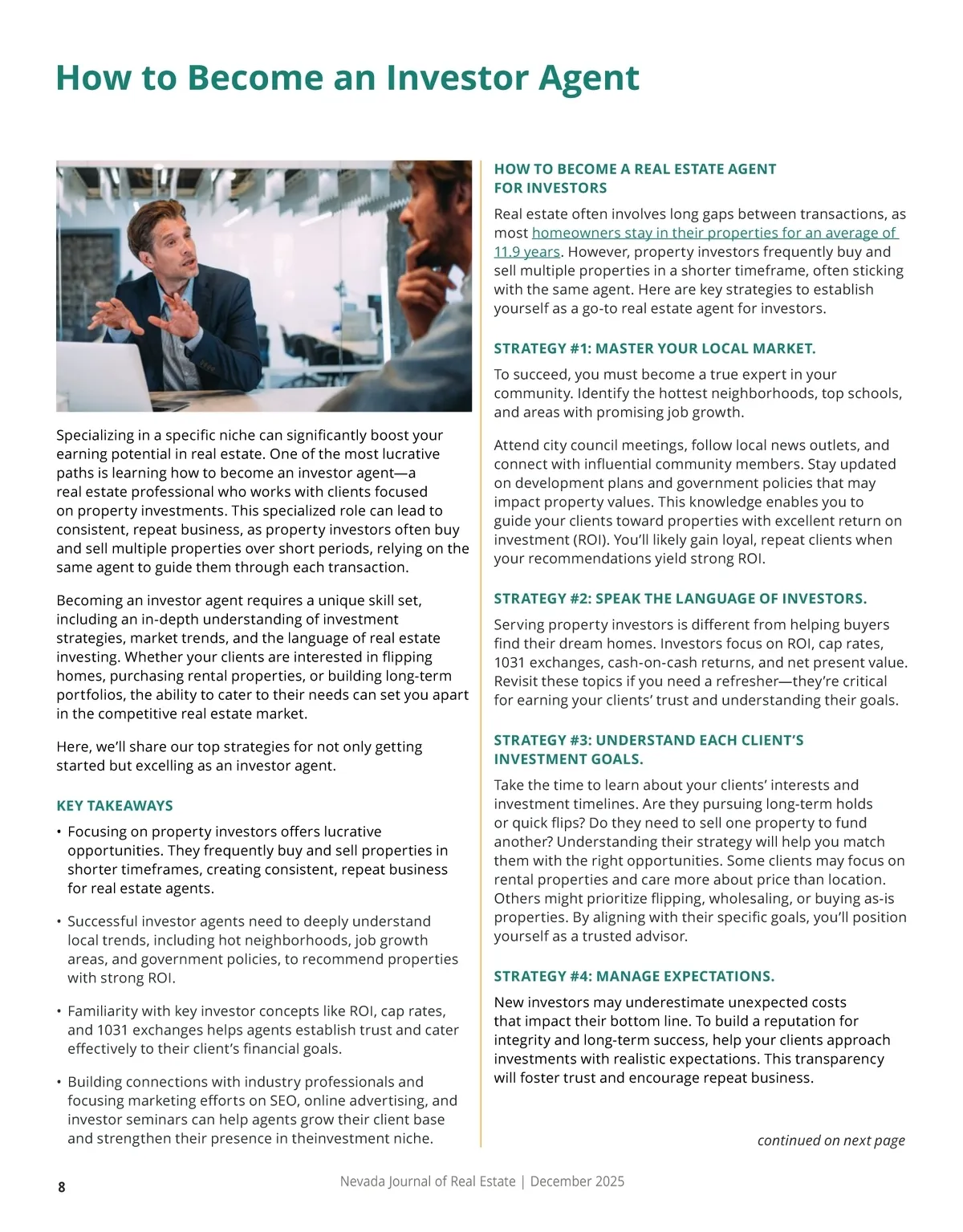 How to Become an Investor Agent

Specializing in a specific niche can significantly boost your earning potential in real estate. One of the most lucrative paths is learning how to become an investor agent—a real estate professional who works with clients focused on property investments. This specialized role can lead to consistent, repeat business, as property investors often buy and sell multiple properties over short periods, relying on the same agent to guide them through each transaction.

Becoming an investor agent requires a unique skill set, including an in-depth understanding of investment strategies, market trends, and the language of real estate investing. Whether your clients are interested in flipping homes, purchasing rental properties, or building long-term portfolios, the ability to cater to their needs can set you apart in the competitive real estate market.

Here, we'll share our top strategies for not only getting started but excelling as an investor agent.

KEY TAKEAWAYS

• Focusing on property investors offers lucrative opportunities. They frequently buy and sell properties in shorter timeframes, creating consistent, repeat business for real estate agents.

• Successful investor agents need to deeply understand local trends, including hot neighborhoods, job growth areas, and government policies, to recommend properties with strong ROI.

• Familiarity with key investor concepts like ROI, cap rates, and 1031 exchanges helps agents establish trust and cater effectively to their client's financial goals.

• Building connections with industry professionals and focusing marketing efforts on SEO, online advertising, and investor seminars can help agents grow their client base and strengthen their presence in theinvestment niche.

HOW TO BECOME A REAL ESTATE AGENT FOR INVESTORS

Real estate often involves long gaps between transactions, as most homeowners stay in their properties for an average of 11.9 years. However, property investors frequently buy and sell multiple properties in a shorter timeframe, often sticking with the same agent. Here are key strategies to establish yourself as a go-to real estate agent for investors.

STRATEGY #1: MASTER YOUR LOCAL MARKET.

To succeed, you must become a true expert in your community. Identify the hottest neighborhoods, top schools, and areas with promising job growth.

Attend city council meetings, follow local news outlets, and connect with influential community members. Stay updated on development plans and government policies that may impact property values. This knowledge enables you to guide your clients toward properties with excellent return on investment (ROI). You'll likely gain loyal, repeat clients when your recommendations yield strong ROI.

STRATEGY #2: SPEAK THE LANGUAGE OF INVESTORS.

Serving property investors is different from helping buyers find their dream homes. Investors focus on ROI, cap rates, 1031 exchanges, cash-on-cash returns, and net present value. Revisit these topics if you need a refresher—they're critical for earning your clients' trust and understanding their goals.

STRATEGY #3: UNDERSTAND EACH CLIENT'S INVESTMENT GOALS.

Take the time to learn about your clients' interests and investment timelines. Are they pursuing long-term holds or quick flips? Do they need to sell one property to fund another? Understanding their strategy will help you match them with the right opportunities. Some clients may focus on rental properties and care more about price than location. Others might prioritize flipping, wholesaling, or buying as-is properties. By aligning with their specific goals, you'll position yourself as a trusted advisor.

STRATEGY #4: MANAGE EXPECTATIONS.

New investors may underestimate unexpected costs that impact their bottom line. To build a reputation for integrity and long-term success, help your clients approach investments with realistic expectations. This transparency will foster trust and encourage repeat business.

continued on next page

8 Nevada Journal of Real Estate | December 2025